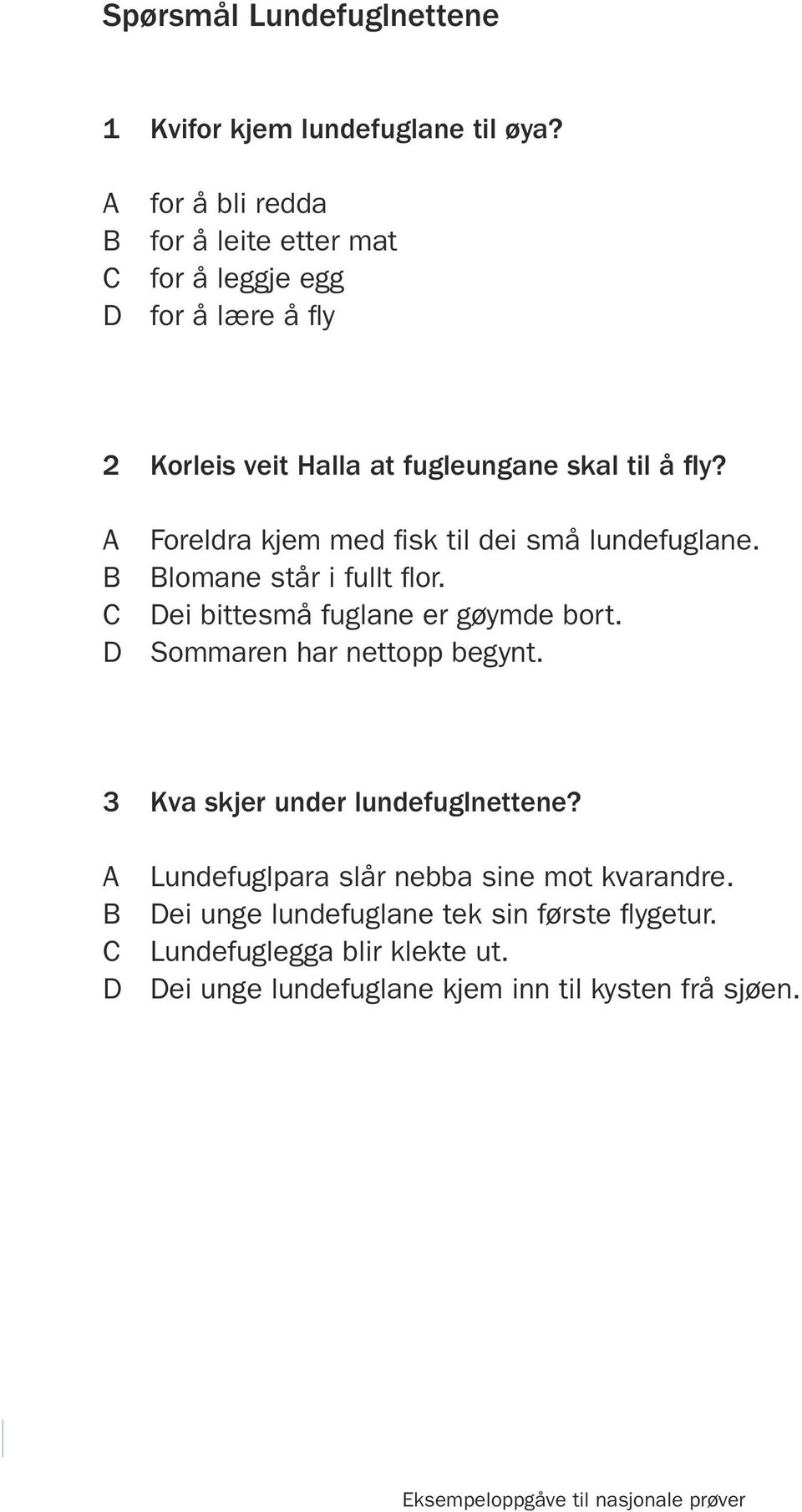 Spørsmål Lundefuglnettene

1 Kvifor kjem lundefuglane til øya?

A for å bli redda
B for å leite etter mat
C for å leggje egg
D for å lære å fly

2 Korleis veit Halla at fugleungane skal til å fly?

A Foreldra kjem med fisk til dei små lundefuglane.
B Blomane står i fullt flor.
C Dei bittesmå fuglane er gøymde bort.
D Sommaren har nettopp begynt.

3 Kva skjer under lundefuglnettene?

A Lundefuglpara slår nebba sine mot kvarandre.
B Dei unge lundefuglane tek sin første flygetur.
C Lundefuglegga blir klekte ut.
D Dei unge lundefuglane kjem inn til kysten frå sjøen.

Eksempeloppgåve til nasjonale prøver